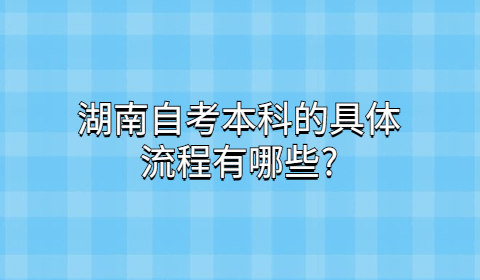 湖南自考本科的具体流程有哪些?